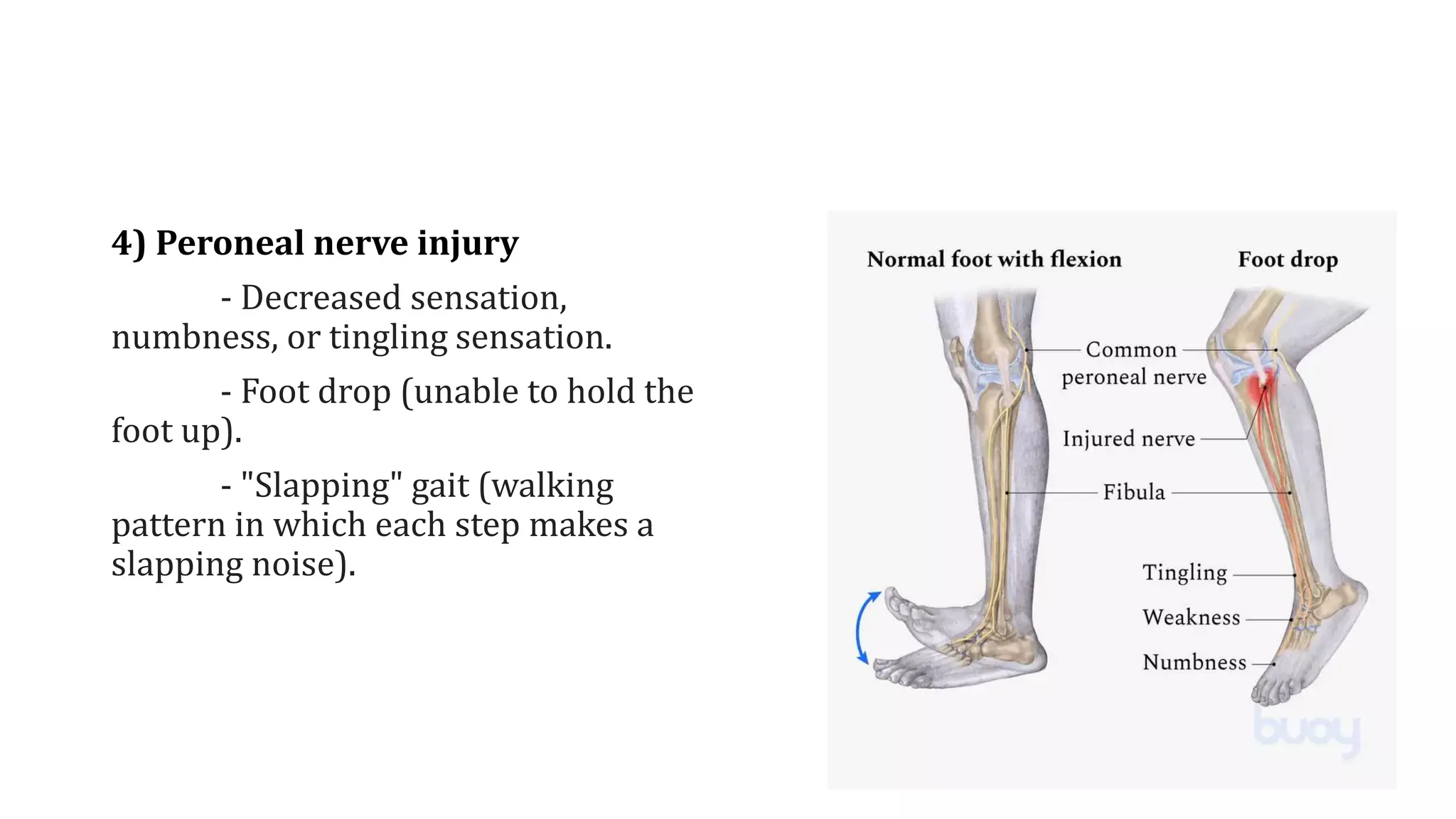 4) Peroneal nerve injury

- Decreased sensation, numbness, or tingling sensation.

- Foot drop (unable to hold the foot up).

- "Slapping" gait (walking pattern in which each step makes a slapping noise).

Normal foot with flexion

Foot drop

Common peroneal nerve

Injured nerve

Fibula

Tingling

Weakness

Numbness

buoy